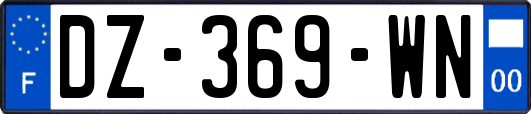 F

DZ-369-WN

00